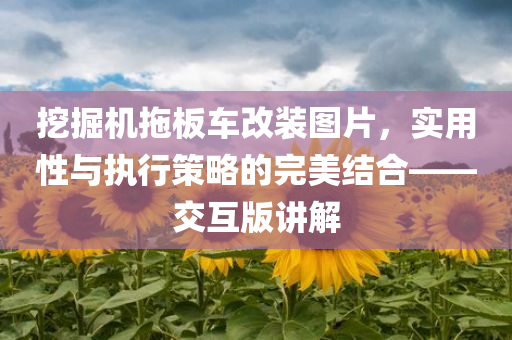 挖掘机拖板车改装图片，实用性与执行策略的完美结合——交互版讲解